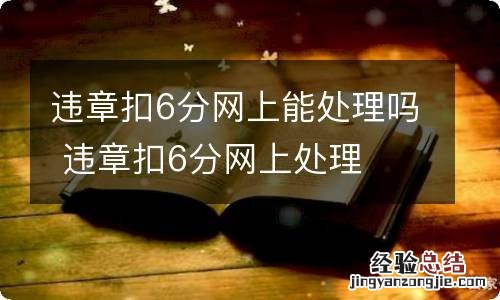 违章扣6分网上能处理吗 违章扣6分网上处理

经验总结
jingyanzongjie.com